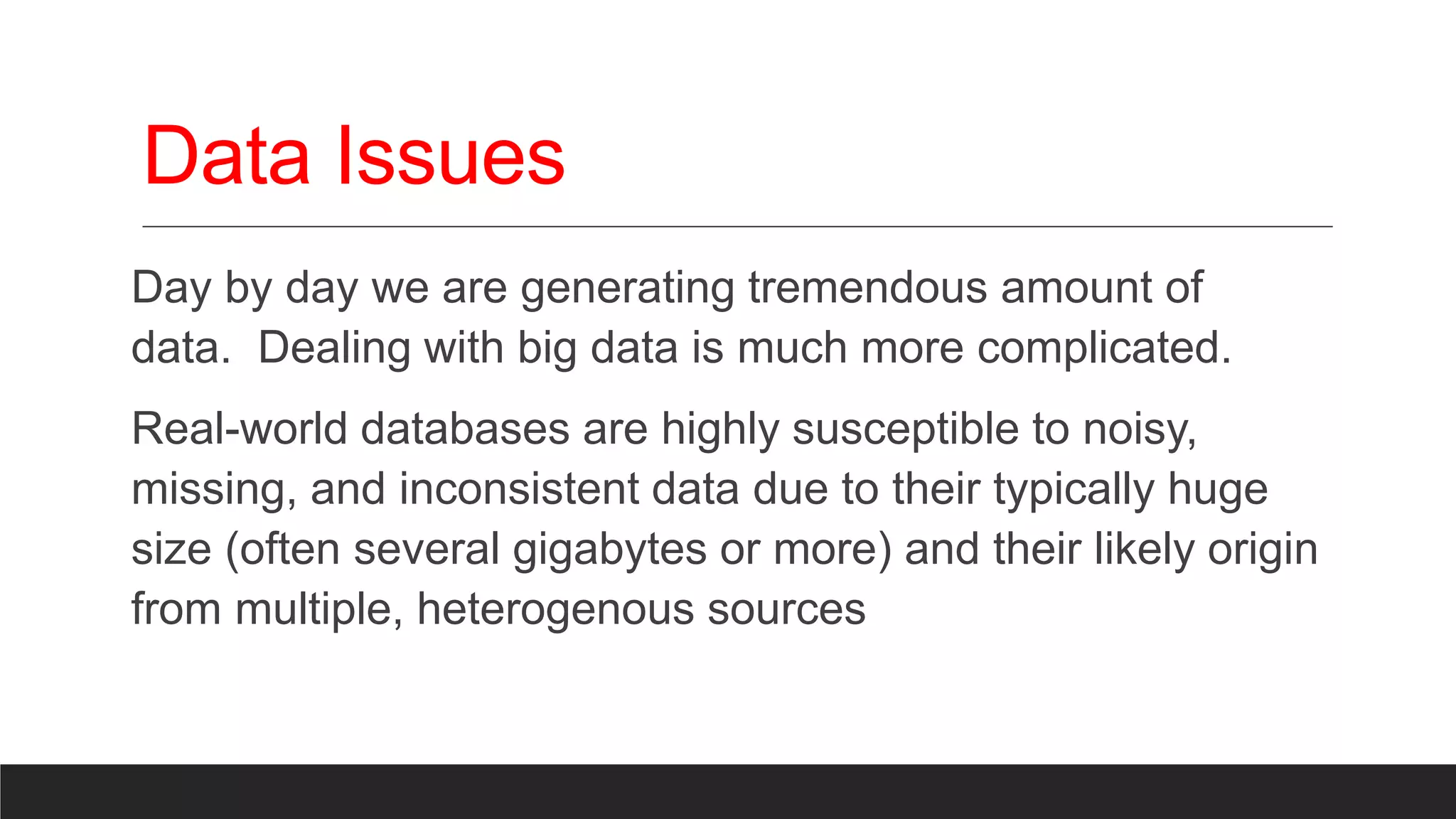 Data Issues

Day by day we are generating tremendous amount of data.  Dealing with big data is much more complicated.

Real-world databases are highly susceptible to noisy, missing, and inconsistent data due to their typically huge size (often several gigabytes or more) and their likely origin from multiple, heterogenous sources